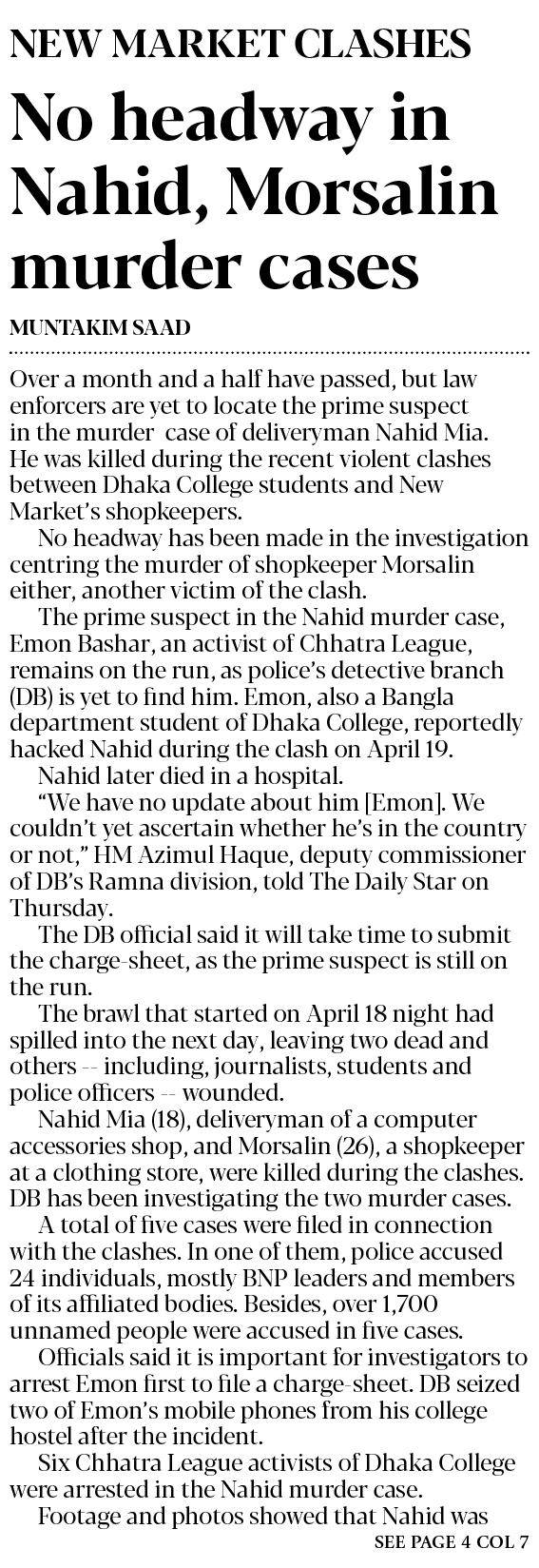 NEW MARKET CLASHES

No headway in Nahid, Morsalin murder cases

MUNTAKIM SAAD

Over a month and a half have passed, but law enforcers are yet to locate the prime suspect in the murder case of deliveryman Nahid Mia. He was killed during the recent violent clashes between Dhaka College students and New Market's shopkeepers.

No headway has been made in the investigation centring the murder of shopkeeper Morsalin either, another victim of the clash.

The prime suspect in the Nahid murder case, Emon Bashar, an activist of Chhatra League, remains on the run, as police's detective branch (DB) is yet to find him. Emon, also a Bangla department student of Dhaka College, reportedly hacked Nahid during the clash on April 19.

Nahid later died in a hospital.

"We have no update about him [Emon]. We couldn't yet ascertain whether he's in the country or not," HM Azimul Haque, deputy commissioner of DB's Ramna division, told The Daily Star on Thursday.

The DB official said it will take time to submit the charge-sheet, as the prime suspect is still on the run.

The brawl that started on April 18 night had spilled into the next day, leaving two dead and others -- including, journalists, students and police officers -- wounded.

Nahid Mia (18), deliveryman of a computer accessories shop, and Morsalin (26), a shopkeeper at a clothing store, were killed during the clashes. DB has been investigating the two murder cases.

A total of five cases were filed in connection with the clashes. In one of them, police accused 24 individuals, mostly BNP leaders and members of its affiliated bodies. Besides, over 1,700 unnamed people were accused in five cases.

Officials said it is important for investigators to arrest Emon first to file a charge-sheet. DB seized two of Emon's mobile phones from his college hostel after the incident.

Six Chhatra League activists of Dhaka College were arrested in the Nahid murder case.

Footage and photos showed that Nahid was

SEE PAGE 4 COL 7